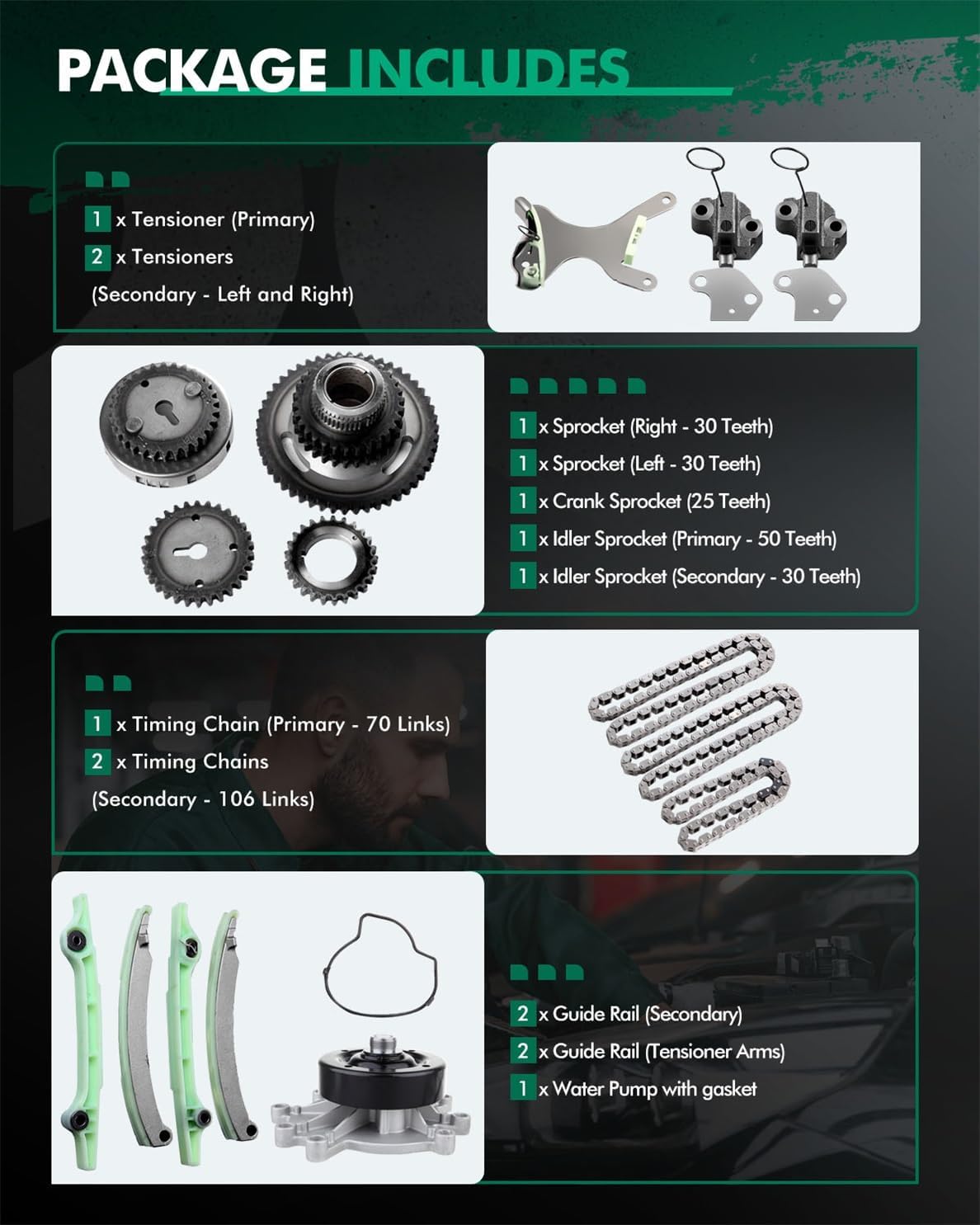 PACKAGE INCLUDES

1 x Tensioner (Primary)
2 x Tensioners (Secondary - Left and Right)

1 x Sprocket (Right - 30 Teeth)
1 x Sprocket (Left - 30 Teeth)
1 x Crank Sprocket (25 Teeth)
1 x Idler Sprocket (Primary - 50 Teeth)
1 x Idler Sprocket (Secondary - 30 Teeth)

1 x Timing Chain (Primary - 70 Links)
2 x Timing Chains (Secondary - 106 Links)

2 x Guide Rail (Secondary)
2 x Guide Rail (Tensioner Arms)
1 x Water Pump with gasket